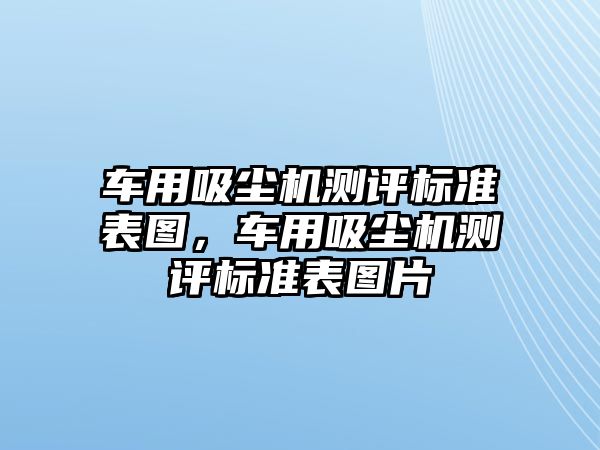 车用吸尘机测评标准表图，车用吸尘机测评标准表图片